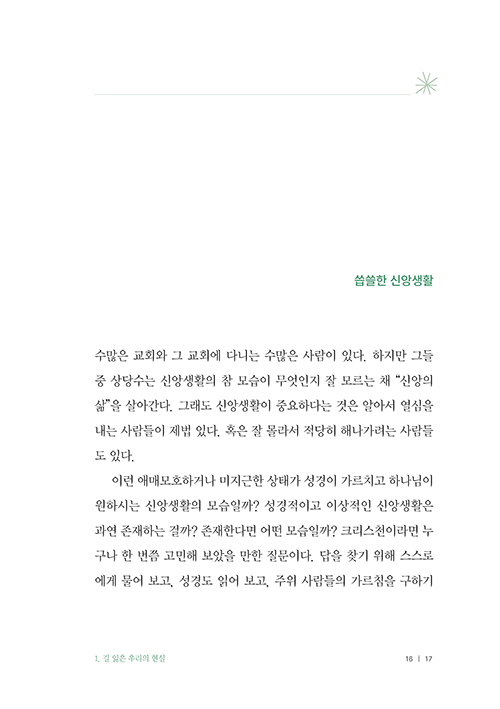 씁쓸한 신앙생활

수많은 교회와 그 교회에 다니는 수많은 사람이 있다. 하지만 그들 중 상당수는 신앙생활의 참 모습이 무엇인지 잘 모르는 채 "신앙의 삶"을 살아간다. 그래도 신앙생활이 중요하다는 것은 알아서 열심을 내는 사람들이 제법 있다. 혹은 잘 몰라서 적당히 해나가려는 사람들도 있다.

이런 애매모호하거나 미지근한 상태가 성경이 가르치고 하나님이 원하시는 신앙생활의 모습일까? 성경적이고 이상적인 신앙생활은 과연 존재하는 걸까? 존재한다면 어떤 모습일까? 크리스천이라면 누구나 한 번쯤 고민해 보았을 만한 질문이다. 답을 찾기 위해 스스로에게 물어 보고, 성경도 읽어 보고, 주위 사람들의 가르침을 구하기

1. 길 잃은 우리의 현실

16 | 17